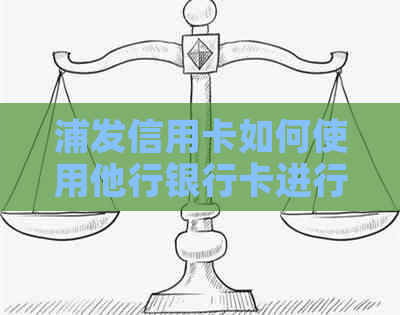 浦发信用卡如何使用他行银行卡进行